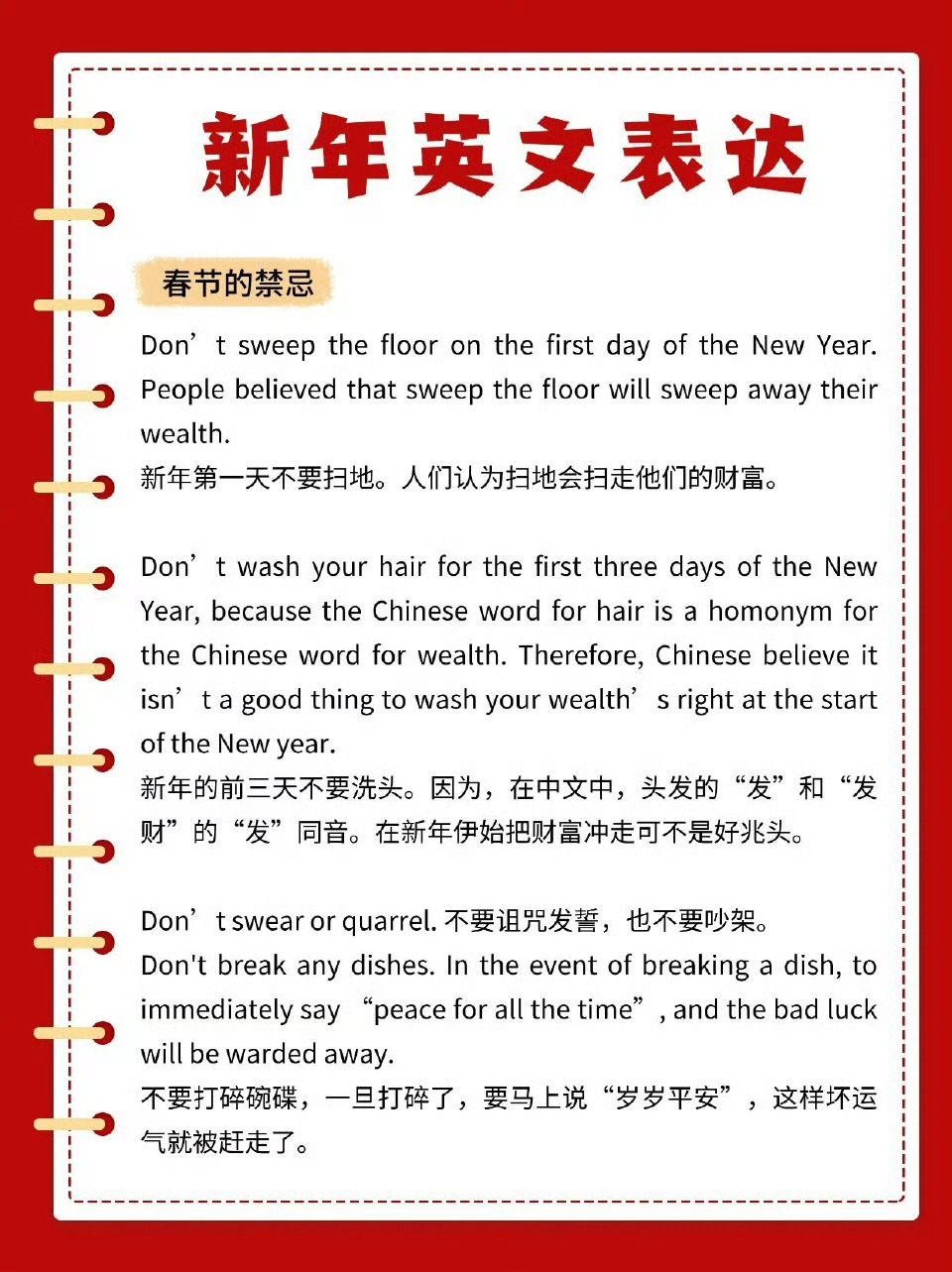 新年英文表达

春节的禁忌

Don’t sweep the floor on the first day of the New Year. People believed that sweep the floor will sweep away their wealth.
新年第一天不要扫地。人们认为扫地会扫走他们的财富。

Don’t wash your hair for the first three days of the New Year, because the Chinese word for hair is a homonym for the Chinese word for wealth. Therefore, Chinese believe it isn’t a good thing to wash your wealth’s right at the start of the New year.
新年的前三天不要洗头。因为，在中文中，头发的“发”和“发财”的“发”同音。在新年伊始把财富冲走可不是好兆头。

Don’t swear or quarrel. 不要诅咒发誓，也不要吵架。
Don't break any dishes. In the event of breaking a dish, to immediately say “peace for all the time”, and the bad luck will be warded away.
不要打碎碗碟，一旦打碎了，要马上说“岁岁平安”，这样坏运气就被赶走了。